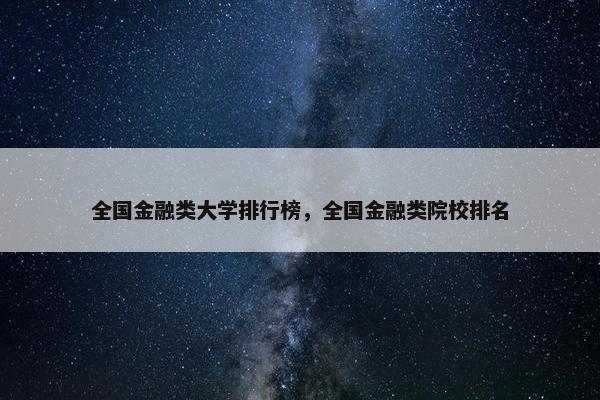 全国金融类大学排行榜，全国金融类院校排名